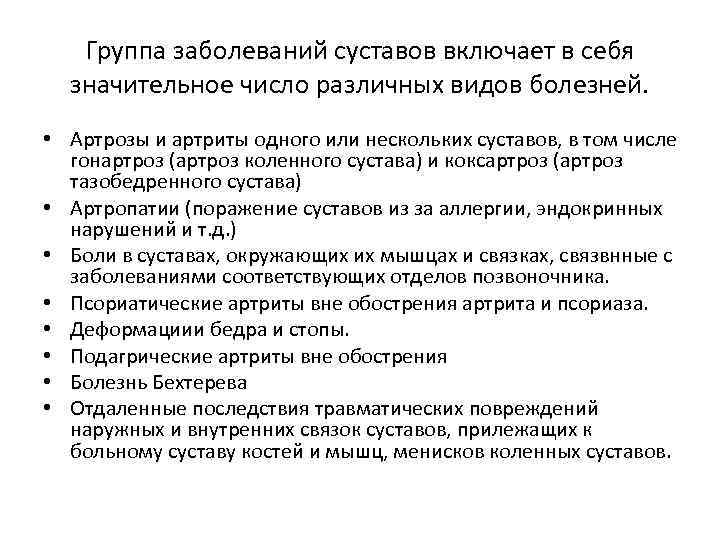 Группа заболеваний суставов включает в себя значительное число различных видов болезней.

• Артрозы и артриты одного или нескольких суставов, в том числе гонартроз (артроз коленного сустава) и коксартроз (артроз тазобедренного сустава)
• Артропатии (поражение суставов из за аллергии, эндокринных нарушений и т.д.)
• Боли в суставах, окружающих их мышцах и связках, связвнные с заболеваниями соответствующих отделов позвоночника.
• Псориатические артриты вне обострения артрита и псориаза.
• Деформациии бедра и стопы.
• Подагрические артриты вне обострения
• Болезнь Бехтерева
• Отдаленные последствия травматических повреждений наружных и внутренних связок суставов, прилежащих к больному суставу костей и мышц, менисков коленных суставов.